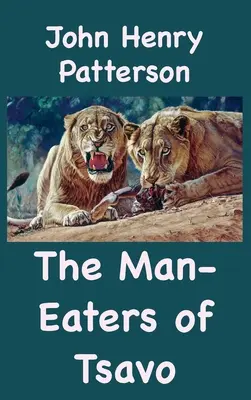 John Henry Patterson

The Man-Eaters of Tsavo